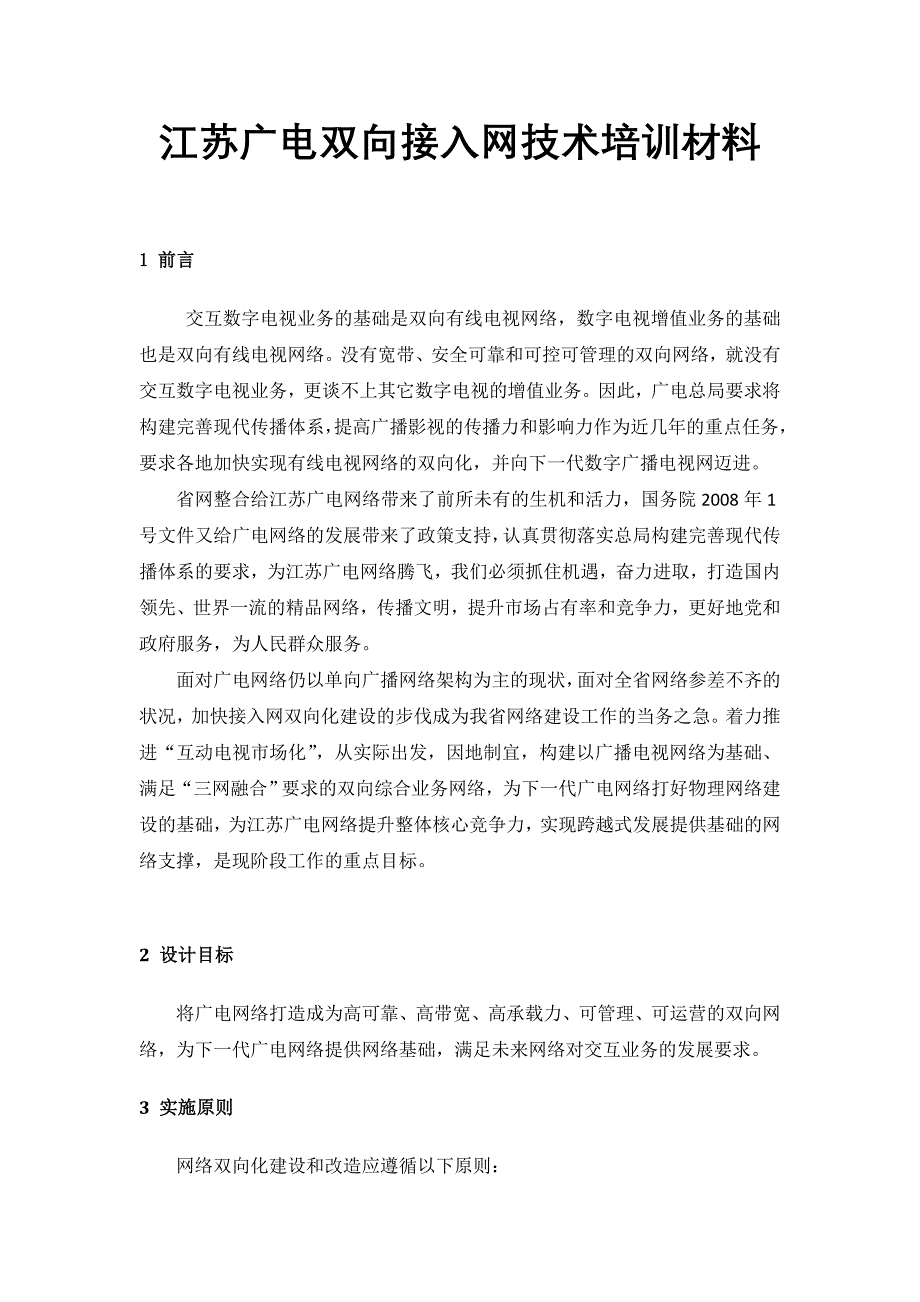 江苏广电双向接入网技术培训材料

1 前言

交互数字电视业务的基础是双向有线电视网络，数字电视增值业务的基础也是双向有线电视网络。没有宽带、安全可靠和可控可管理的双向网络，就没有交互数字电视业务，更谈不上其它数字电视的增值业务。因此，广电总局要求将构建完善现代传播体系，提高广播影视的传播力和影响力作为近几年的重点任务，要求各地加快实现有线电视网络的双向化，并向下一代数字广播电视网迈进。

省网整合给江苏广电网络带来了前所未有的生机和活力，国务院 2008 年 1 号文件又给广电网络的发展带来了政策支持，认真贯彻落实总局构建完善现代传播体系的要求，为江苏广电网络腾飞，我们必须抓住机遇，奋力进取，打造国内领先、世界一流的精品网络，传播文明，提升市场占有率和竞争力，更好地党和政府服务，为人民群众服务。

面对广电网络仍以单向广播网络架构为主的现状，面对全省网络参差不齐的状况，加快接入网双向化建设的步伐成为我省网络建设工作的当务之急。着力推进“互动电视市场化”，从实际出发，因地制宜，构建以广播电视网络为基础、满足“三网融合”要求的双向综合业务网络，为下一代广电网络打好物理网络建设的基础，为江苏广电网络提升整体核心竞争力，实现跨越式发展提供基础的网络支撑，是现阶段工作的重点目标。

2 设计目标

将广电网络打造成为高可靠、高带宽、高承载力、可管理、可运营的双向网络，为下一代广电网络提供网络基础，满足未来网络对交互业务的发展要求。

3 实施原则

网络双向化建设和改造应遵循以下原则：